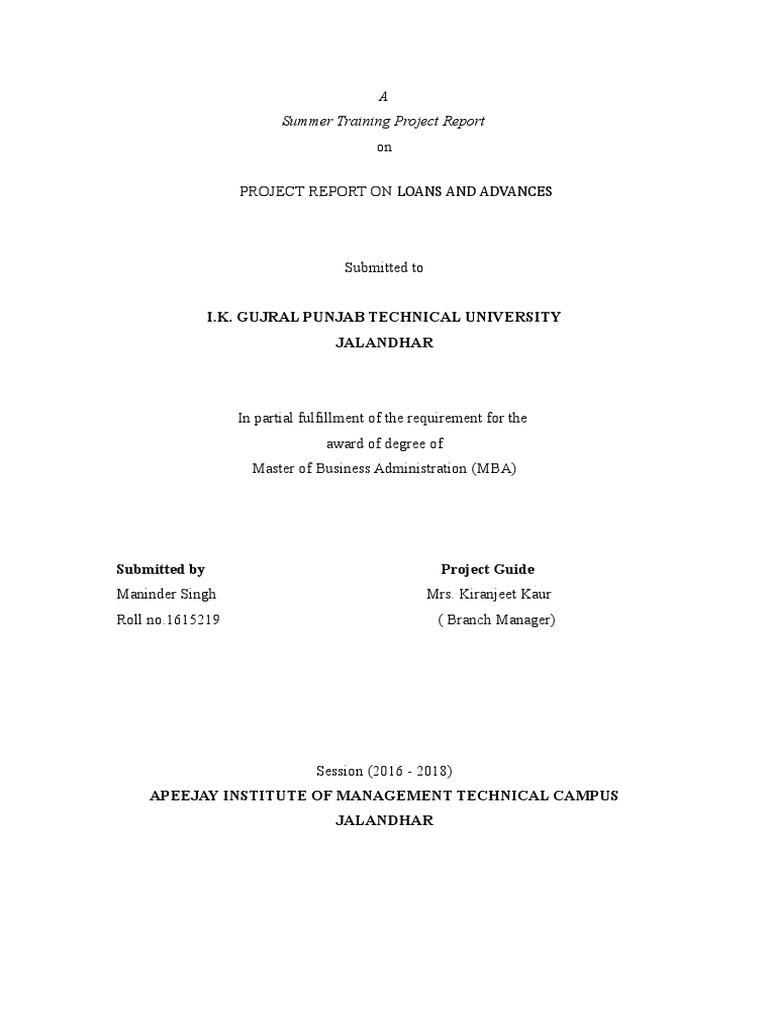 A

Summer Training Project Report

on

PROJECT REPORT ON LOANS AND ADVANCES

Submitted to

I.K. GUJRAL PUNJAB TECHNICAL UNIVERSITY

JALANDHAR

In partial fulfillment of the requirement for the award of degree of Master of Business Administration (MBA)

Submitted by
Maninder Singh
Roll no.1615219

Project Guide
Mrs. Kiranjeet Kaur
( Branch Manager)

Session (2016 - 2018)

APEEJAY INSTITUTE OF MANAGEMENT TECHNICAL CAMPUS

JALANDHAR